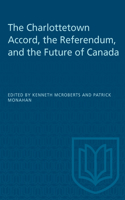 The Charlottetown Accord, the Referendum, and the Future of Canada

EDITED BY KENNETH MCROBERTS AND PATRICK MONAHAN